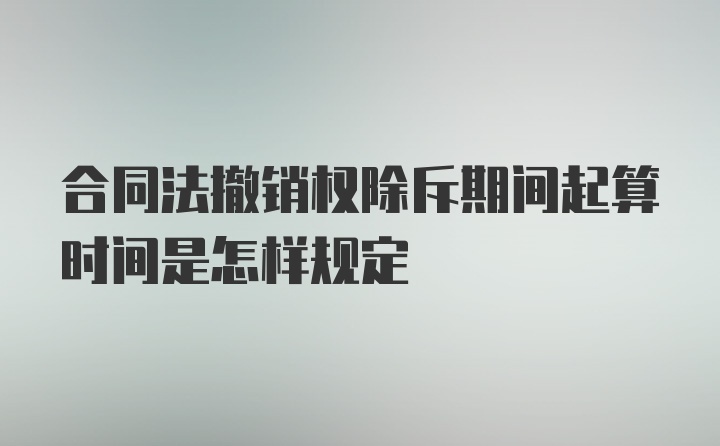 合同法撤销权除斥期间起算时间是怎样规定